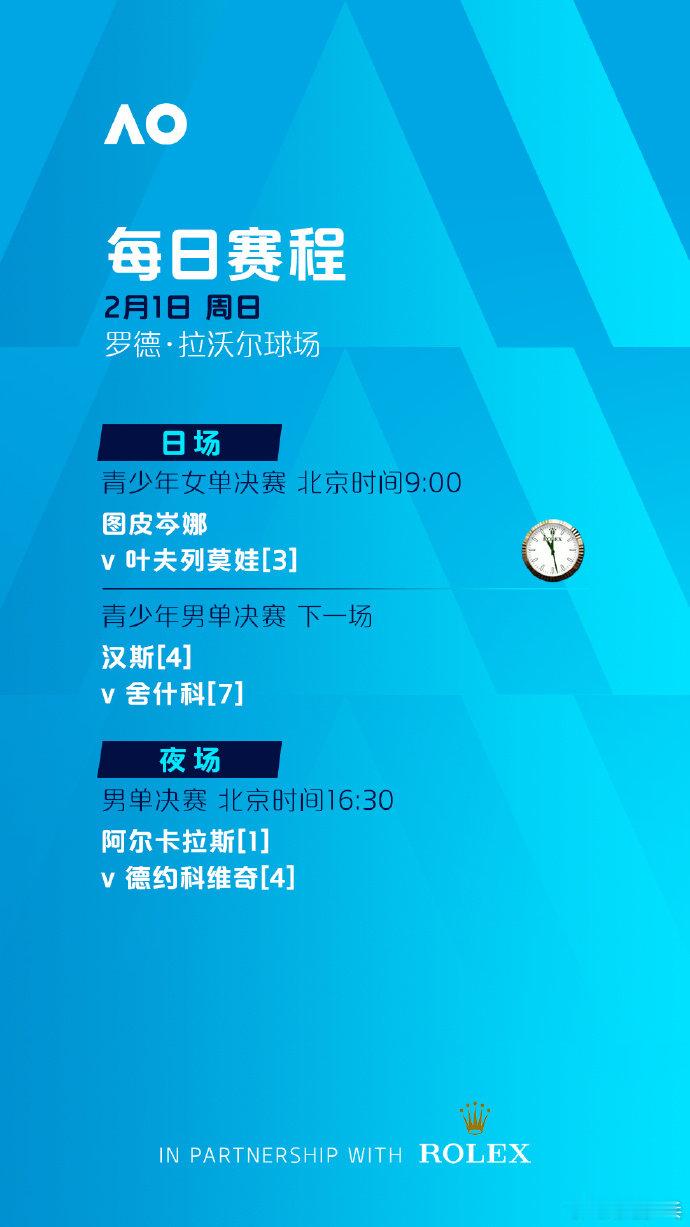 AO

每日赛程

2月1日 周日

罗德·拉沃尔球场

日场

青少年女单决赛 北京时间9:00

图皮岑娜

v 叶夫列莫娃[3]

ROLEX

青少年男单决赛 下一场

汉斯[4]

v 舍什科[7]

夜场

男单决赛 北京时间16:30

阿尔卡拉斯[1]

v 德约科维奇[4]

IN PARTNERSHIP WITH ROLEX